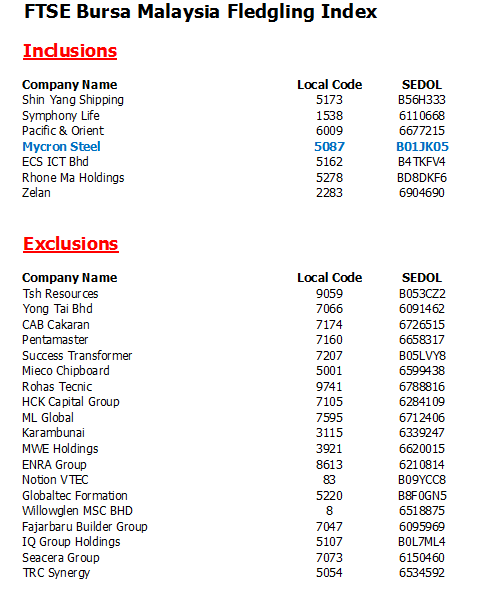 FTSE Bursa Malaysia Fledgling Index

Inclusions

| Company Name | Local Code | SEDOL |
|---|---|---|
| Shin Yang Shipping | 5173 | B56H333 |
| Symphony Life | 1538 | 6110668 |
| Pacific & Orient | 6009 | 6677215 |
| Mycron Steel | 5087 | B01JK05 |
| ECS ICT Bhd | 5162 | B4TKFV4 |
| Rhone Ma Holdings | 5278 | BD8DKF6 |
| Zelan | 2283 | 6904690 |

Exclusions

| Company Name | Local Code | SEDOL |
|---|---|---|
| Tsh Resources | 9059 | B053CZ2 |
| Yong Tai Bhd | 7066 | 6091462 |
| CAB Cakaran | 7174 | 6726515 |
| Pentamaster | 7160 | 6658317 |
| Success Transformer | 7207 | B05LVY8 |
| Mieco Chipboard | 5001 | 6599438 |
| Rohas Tecnic | 9741 | 6788816 |
| HCK Capital Group | 7105 | 6284109 |
| ML Global | 7595 | 6712406 |
| Karambunai | 3115 | 6339247 |
| MWE Holdings | 3921 | 6620015 |
| ENRA Group | 8613 | 6210814 |
| Notion VTEC | 83 | B09YCC8 |
| Globaltec Formation | 5220 | B8F0GN5 |
| Willowglen MSC BHD | 8 | 6518875 |
| Fajarbaru Builder Group | 7047 | 6095969 |
| IQ Group Holdings | 5107 | B0L7ML4 |
| Seacera Group | 7073 | 6150460 |
| TRC Synergy | 5054 | 6534592 |